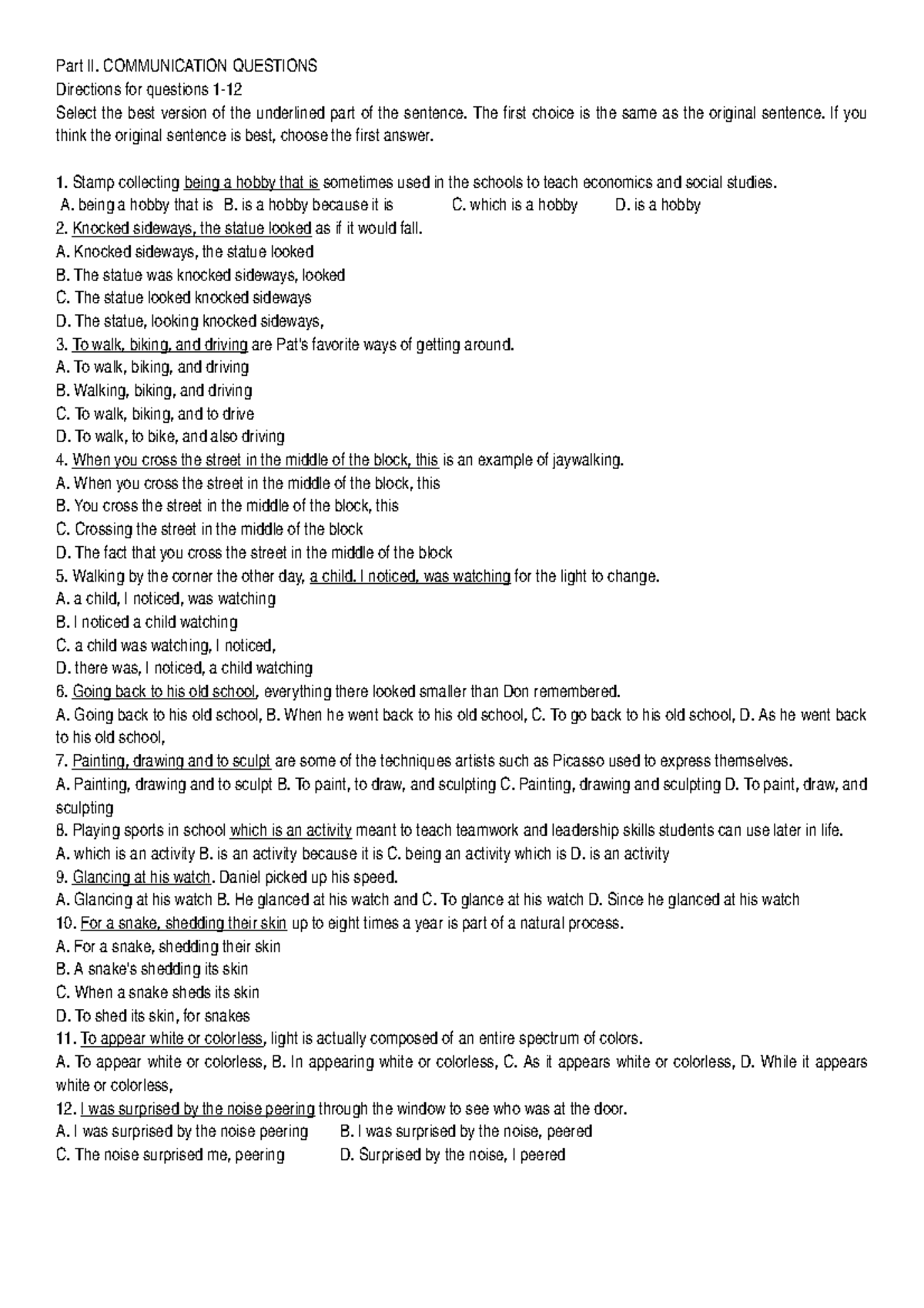 Part II. COMMUNICATION QUESTIONS

Directions for questions 1-12

Select the best version of the underlined part of the sentence. The first choice is the same as the original sentence. If you think the original sentence is best, choose the first answer.

1. Stamp collecting being a hobby that is sometimes used in the schools to teach economics and social studies.
A. being a hobby that is B. is a hobby because it is C. which is a hobby D. is a hobby
2. Knocked sideways, the statue looked as if it would fall.
A. Knocked sideways, the statue looked
B. The statue was knocked sideways, looked
C. The statue looked knocked sideways
D. The statue, looking knocked sideways,
3. To walk, biking, and driving are Pat's favorite ways of getting around.
A. To walk, biking, and driving
B. Walking, biking, and driving
C. To walk, biking, and to drive
D. To walk, to bike, and also driving
4. When you cross the street in the middle of the block, this is an example of jaywalking.
A. When you cross the street in the middle of the block, this
B. You cross the street in the middle of the block, this
C. Crossing the street in the middle of the block
D. The fact that you cross the street in the middle of the block
5. Walking by the corner the other day, a child. I noticed, was watching for the light to change.
A. a child, I noticed, was watching
B. I noticed a child watching
C. a child was watching, I noticed,
D. there was, I noticed, a child watching
6. Going back to his old school, everything there looked smaller than Don remembered.
A. Going back to his old school, B. When he went back to his old school, C. To go back to his old school, D. As he went back to his old school,
7. Painting, drawing and to sculpt are some of the techniques artists such as Picasso used to express themselves.
A. Painting, drawing and to sculpt B. To paint, to draw, and sculpting C. Painting, drawing and sculpting D. To paint, draw, and sculpting
8. Playing sports in school which is an activity meant to teach teamwork and leadership skills students can use later in life.
A. which is an activity B. is an activity because it is C. being an activity which is D. is an activity
9. Glancing at his watch. Daniel picked up his speed.
A. Glancing at his watch B. He glanced at his watch and C. To glance at his watch D. Since he glanced at his watch
10. For a snake, shedding their skin up to eight times a year is part of a natural process.
A. For a snake, shedding their skin
B. A snake's shedding its skin
C. When a snake sheds its skin
D. To shed its skin, for snakes
11. To appear white or colorless, light is actually composed of an entire spectrum of colors.
A. To appear white or colorless, B. In appearing white or colorless, C. As it appears white or colorless, D. While it appears white or colorless,
12. I was surprised by the noise peering through the window to see who was at the door.
A. I was surprised by the noise peering B. I was surprised by the noise, peered
C. The noise surprised me, peering D. Surprised by the noise, I peered